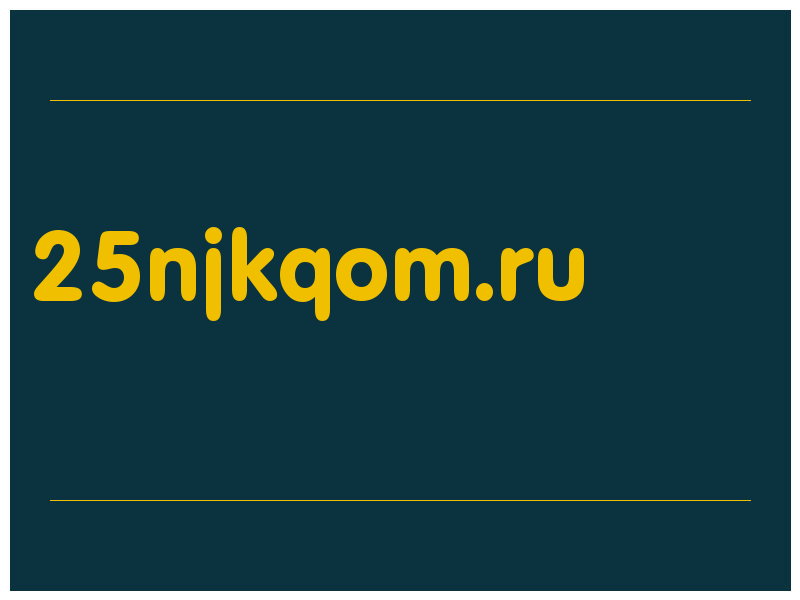 25njkqom.ru